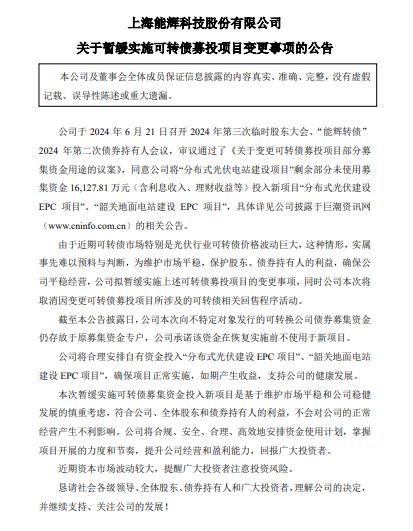 上海能辉科技股份有限公司

关于暂缓实施可转债募投项目变更事项的公告

本公司及董事会全体成员保证信息披露的内容真实、准确、完整，没有虚假记载、误导性陈述或重大遗漏。

公司于 2024 年 6 月 21 日召开 2024 年第三次临时股东大会、“能辉转债” 2024 年第二次债券持有人会议，审议通过了《关于变更可转债募投项目部分募集资金用途的议案》，同意公司将“分布式光伏电站建设项目”剩余部分未使用募集资金 16,127.81 万元（含利息收入、理财收益等）投入新项目“分布式光伏建设 EPC 项目”、“韶关地面电站建设 EPC 项目”，具体详见公司披露于巨潮资讯网（www.cninfo.com.cn）的相关公告。

由于近期可转债市场特别是光伏行业可转债价格波动巨大，这种情形，实属事先难以预料与判断，为维护市场平稳，保护股东、债券持有人的利益，确保公司平稳经营，公司拟暂缓实施上述可转债募投项目的变更事项，同时公司本次将取消因变更可转债募投项目所涉及的可转债相关回售程序活动。

截至本公告披露日，公司本次向不特定对象发行的可转换公司债券募集资金仍存放于原募集资金专户，公司承诺该资金在恢复实施前不使用于新项目。

公司将合理安排自有资金投入“分布式光伏建设 EPC 项目”、“韶关地面电站建设 EPC 项目”，确保项目正常实施，如期产生收益，支持公司的健康发展。

本次暂缓实施可转债募集资金投入新项目是基于维护市场平稳和公司稳健发展的慎重考虑，符合公司、全体股东和债券持有人的利益，不会对公司的正常经营产生不利影响。公司将合规、安全、合理、高效地安排资金使用计划，掌握项目开展的力度和节奏，提升公司经营和盈利能力，回报广大投资者。

近期资本市场波动较大，提醒广大投资者注意投资风险。

恳请社会各级领导、全体股东、债券持有人和广大投资者，理解公司的决定，并继续支持、关注公司的发展！